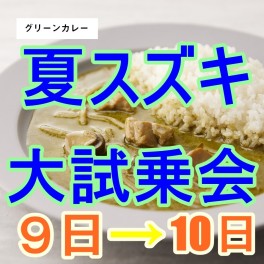 グリーンカレー

夏スズキ
大試乗会
9日→10日